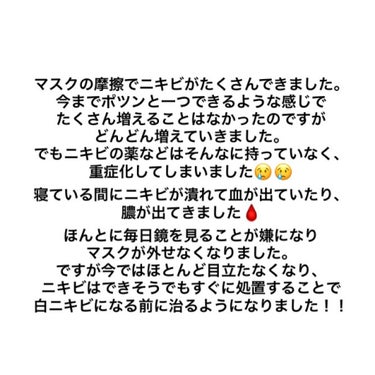 マスクの摩擦でニキビがたくさんできました。
今までポツンと一つできるような感じで
たくさん増えることはなかったのですが
どんどん増えていきました。
でもニキビの薬などはそんなに持っていなく、
重症化してしまいました😢😢

寝ている間にニキビが潰れて血が出ていたり、
膿が出てきました🩸

ほんとに毎日鏡を見ることが嫌になり
マスクが外せなくなりました。
ですが今ではほとんど目立たなくなり、
ニキビはできそうでもすぐに処置することで
白ニキビになる前に治るようになりました！！